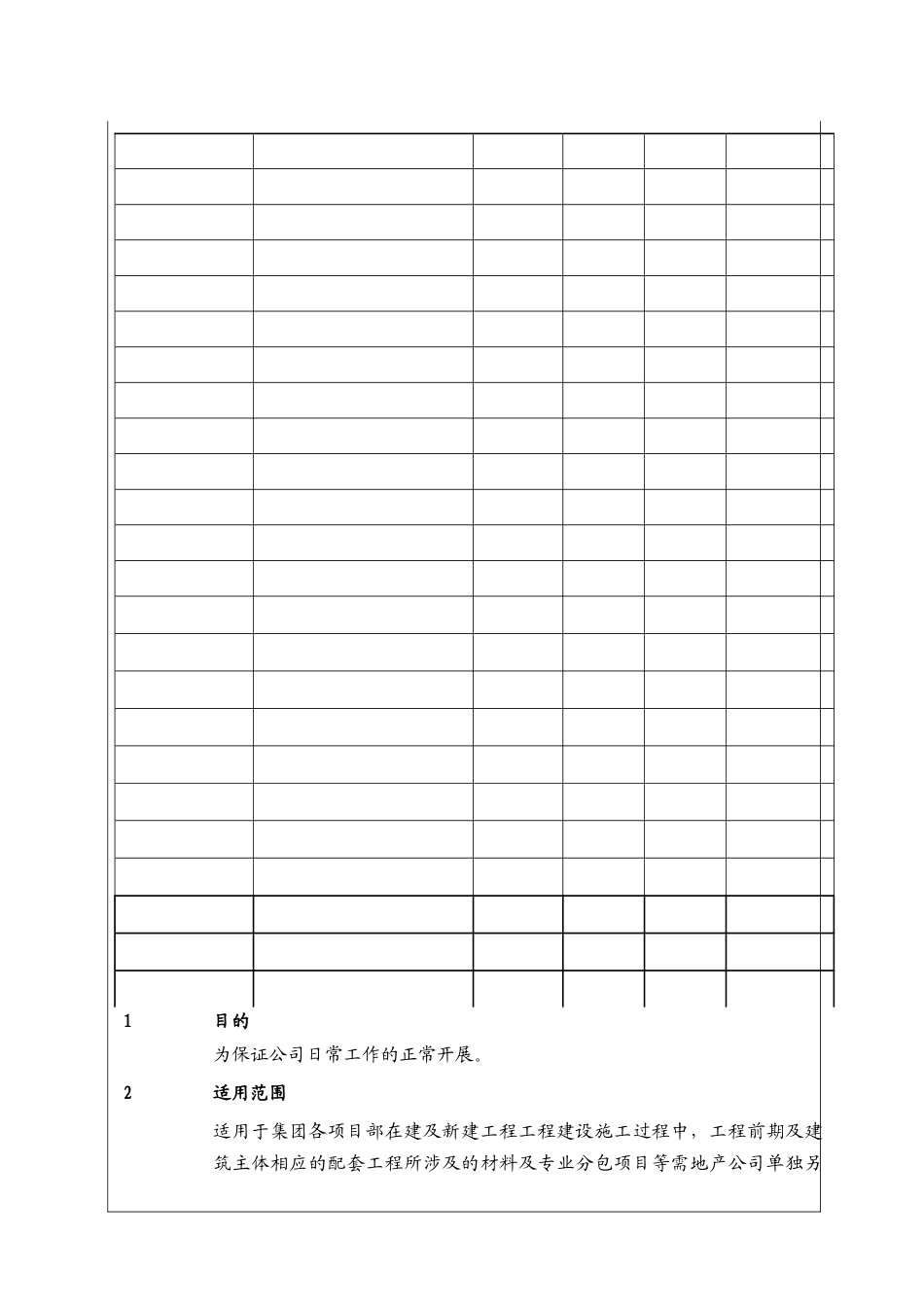 1 目的

为保证公司日常工作的正常开展。

2 适用范围

适用于集团各项目部在建及新建工程工程建设施工过程中，工程前期及建筑主体相应的配套工程所涉及的材料及专业分包项目等需地产公司单独另